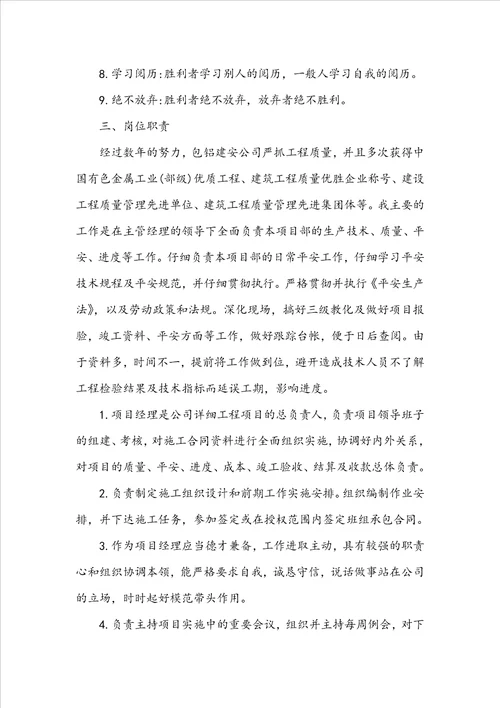 8. 学习阅历：胜利者学习别人的阅历，一般人学习自我的阅历。

9. 绝不放弃：胜利者绝不放弃，放弃者绝不胜利。

三、岗位职责

经过数年的努力，包铝建安公司严抓工程质量，并且多次获得中国有色金属工业(部级)优质工程、建筑工程质量优胜企业称号、建设工程质量管理先进单位、建筑工程质量管理先进集团体等。我主要的工作是在主管经理的领导下全面负责本项目部的生产技术、质量、平安、进度等工作。仔细负责本项目部的日常平安工作，仔细学习平安技术规程及平安规范，并仔细贯彻执行。严格贯彻并执行《平安生产法》，以及劳动政策和法规。深化现场，搞好三级教化及做好项目报验，竣工资料、平安方面等工作，做好跟踪台帐，便于日后查阅。由于资料多，时间不一，提前将工作做到位，避开造成技术人员不了解工程检验结果及技术指标而延误工期，影响进度。

1. 项目经理是公司详细工程项目的总负责人，负责项目领导班子的组建、考核，对施工合同资料进行全面组织实施，协调好内外关系，对项目的质量、平安、进度、成本、竣工验收、结算及收款总体负责。

2. 负责制定施工组织设计和前期工作实施安排。组织编制作业安排，并下达施工任务，参加签定或在授权范围内签定班组承包合同。

3. 作为项目经理应当德才兼备，工作进取主动，具有较强的职责心和组织协调本领，能严格要求自我，诚恳守信，说话做事站在公司的立场，时时起好模范带头作用。

4. 负责主持项目实施中的重要会议，组织并主持每周例会，对下